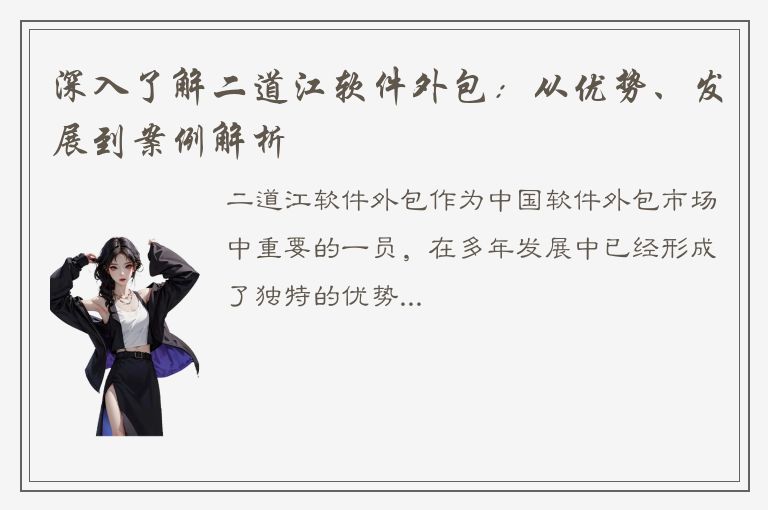 深入了解二道江软件外包：从优势、发展到案例解析

二道江软件外包作为中国软件外包市场中重要的一员，在多年发展中已经形成了独特的优势...